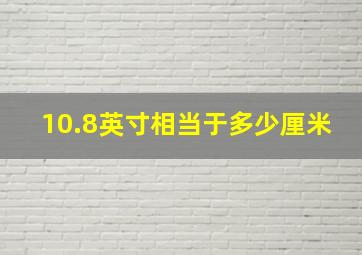 10.8英寸相当于多少厘米